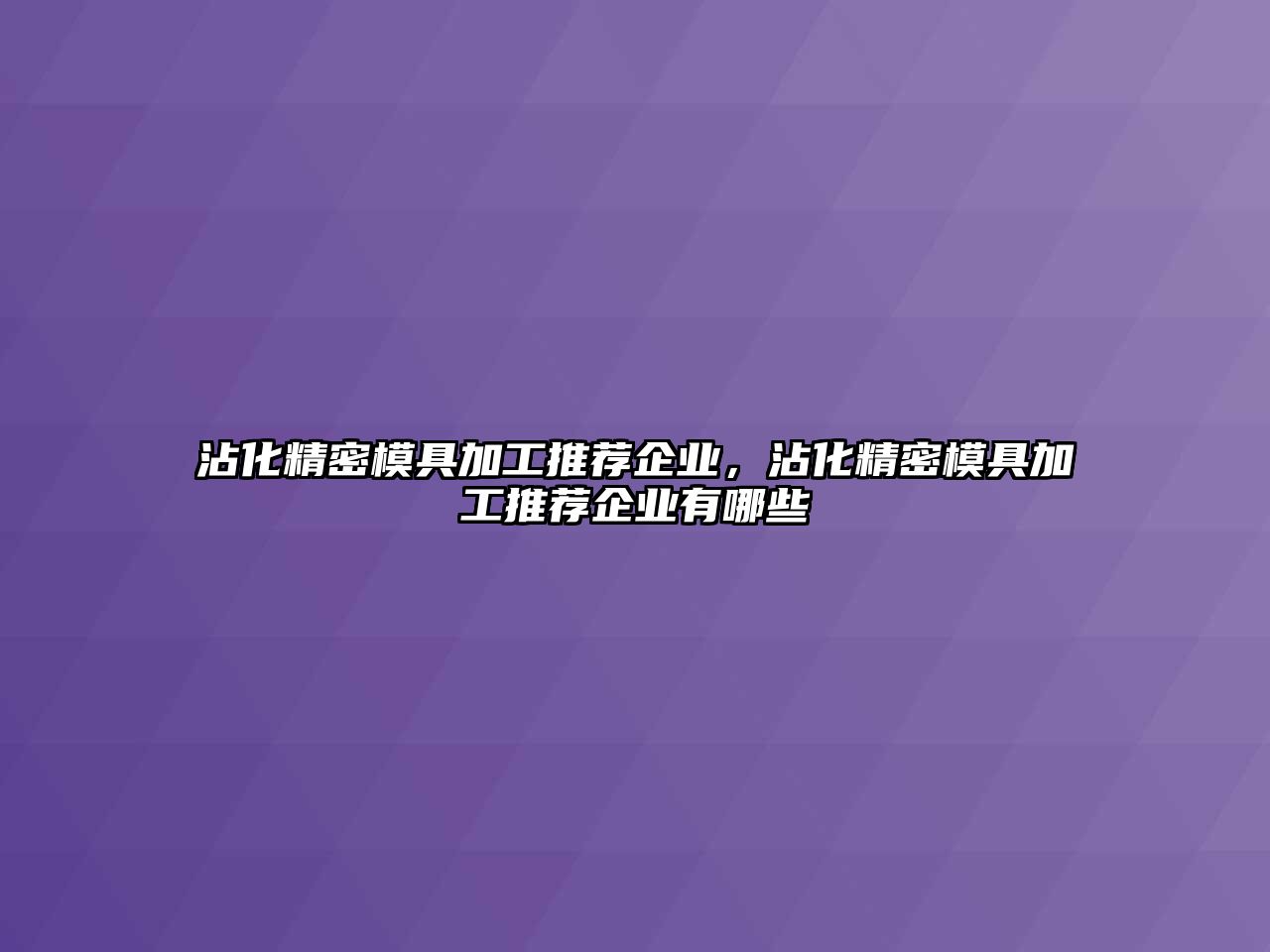 沾化精密模具加工推荐企业，沾化精密模具加工推荐企业有哪些